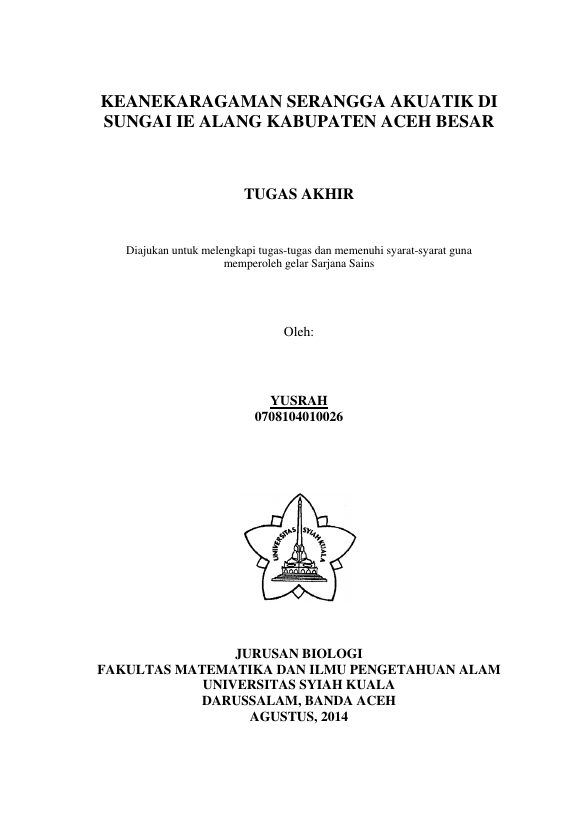 KEANEKARAGAMAN SERANGGA AKUATIK DI SUNGAI IE ALANG KABUPATEN ACEH BESAR

TUGAS AKHIR

Diajukan untuk melengkapi tugas-tugas dan memenuhi syarat-syarat guna memperoleh gelar Sarjana Sains

Oleh:

YUSRAH
0708104010026

UNIVERSITAS SYIAH KUALA

JURUSAN BIOLOGI
FAKULTAS MATEMATIKA DAN ILMU PENGETAHUAN ALAM
UNIVERSITAS SYIAH KUALA
DARUSSALAM, BANDA ACEH
AGUSTUS, 2014